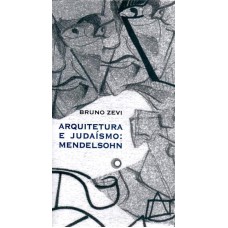 BRUNO ZEVI

ARQUITETURA E JUDAÍSMO: MENDELSOHN